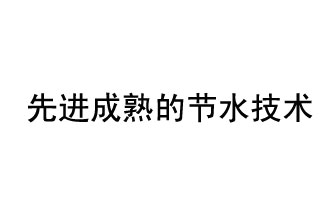 先进成熟的节水技术